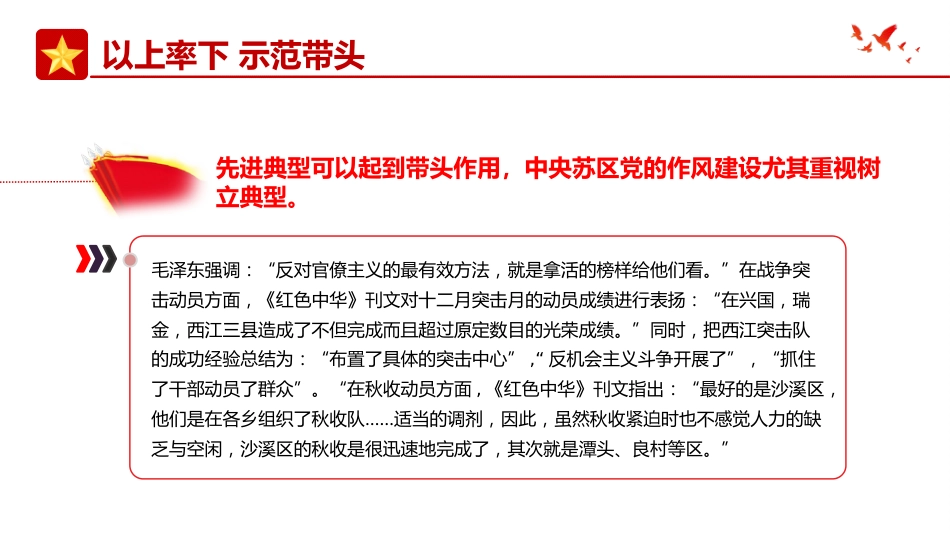 以上率下 示范带头

先进典型可以起到带头作用，中央苏区党的作风建设尤其重视树立典型。

毛泽东强调：“反对官僚主义的最有效方法，就是拿活的榜样给他们看。”在战争突击动员方面，《红色中华》刊文对十二月突击月的动员成绩进行表扬：“在兴国，瑞金，西江三县造成了不但完成而且超过原定数目的光荣成绩。”同时，把西江突击队的成功经验总结为：“布置了具体的突击中心”，“反机会主义斗争开展了”，“抓住了干部动员了群众”。“在秋收动员方面，《红色中华》刊文指出：“最好的是沙溪区，他们是在各乡组织了秋收队……适当的调剂，因此，虽然秋收紧迫时也不感觉人力的缺乏与空闲，沙溪区的秋收是很迅速地完成了，其次就是潭头、良村等区。”